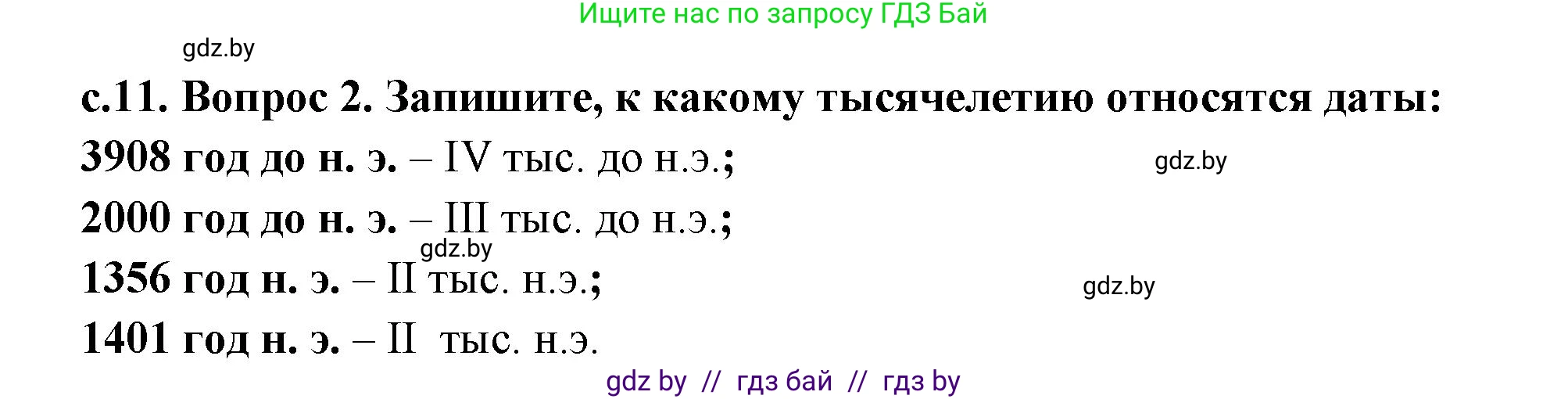 Ищите нас по запросу ГДЗ Бай

gdz.by

с.11. Вопрос 2. Запишите, к какому тысячелетию относятся даты:

3908 год до н. э. – IV тыс. до н.э.;

gdz.by

2000 год до н. э. – III тыс. до н.э.;

gdz.by

1356 год н. э. – II тыс. н.э.;

gdz.by

1401 год н. э. – II тыс. н.э.

gdz by // гдз бай // гдз by